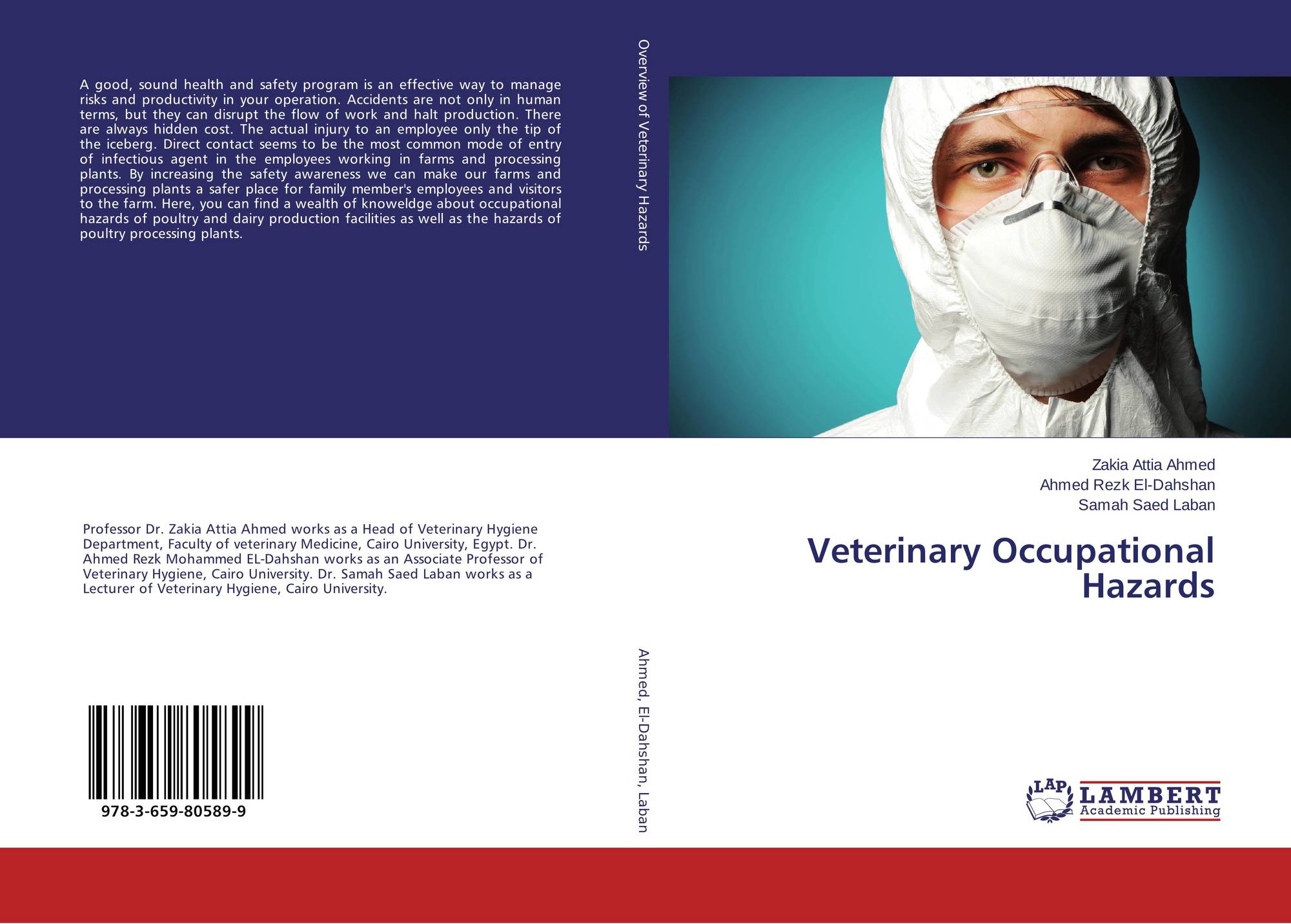 A good, sound health and safety program is an effective way to manage risks and productivity in your operation. Accidents are not only in human terms, but they can disrupt the flow of work and halt production. There are always hidden cost. The actual injury to an employee only the tip of the iceberg. Direct contact seems to be the most common mode of entry of infectious agent in the employees working in farms and processing plants. By increasing the safety awareness we can make our farms and processing plants a safer place for family member's employees and visitors to the farm. Here, you can find a wealth of knoweldge about occupational hazards of poultry and dairy production facilities as well as the hazards of poultry processing plants.

Professor Dr. Zakia Attia Ahmed works as a Head of Veterinary Hygiene Department, Faculty of veterinary Medicine, Cairo University, Egypt. Dr. Ahmed Rezk Mohammed EL-Dahshan works as an Associate Professor of Veterinary Hygiene, Cairo University. Dr. Samah Saed Laban works as a Lecturer of Veterinary Hygiene, Cairo University.

978-3-659-80589-9

Overview of Veterinary Hazards

Ahmed, El-Dahshan, Laban

Zakia Attia Ahmed
Ahmed Rezk El-Dahshan
Samah Saed Laban

Veterinary Occupational Hazards

LAP
LAMBERT
Academic Publishing